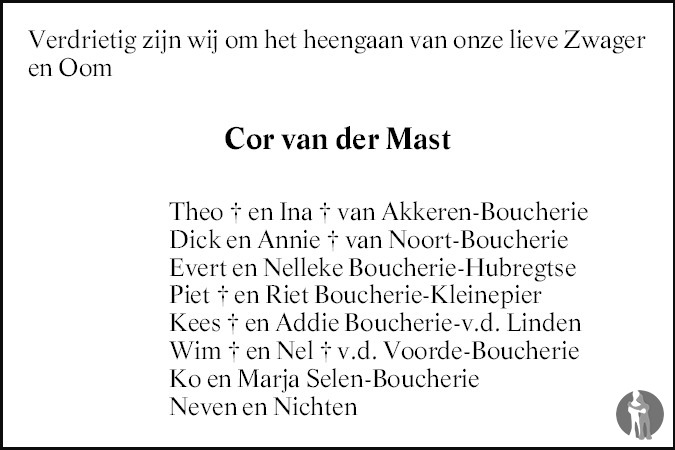 Verdrietig zijn wij om het heengaan van onze lieve Zwager en Oom

Cor van der Mast

Theo † en Ina † van Akkeren-Boucherie
Dick en Annie † van Noort-Boucherie
Evert en Nelleke Boucherie-Hubregtse
Piet † en Riet Boucherie-Kleinepier
Kees † en Addie Boucherie-v.d. Linden
Wim † en Nel † v.d. Voorde-Boucherie
Ko en Marja Selen-Boucherie
Neven en Nichten